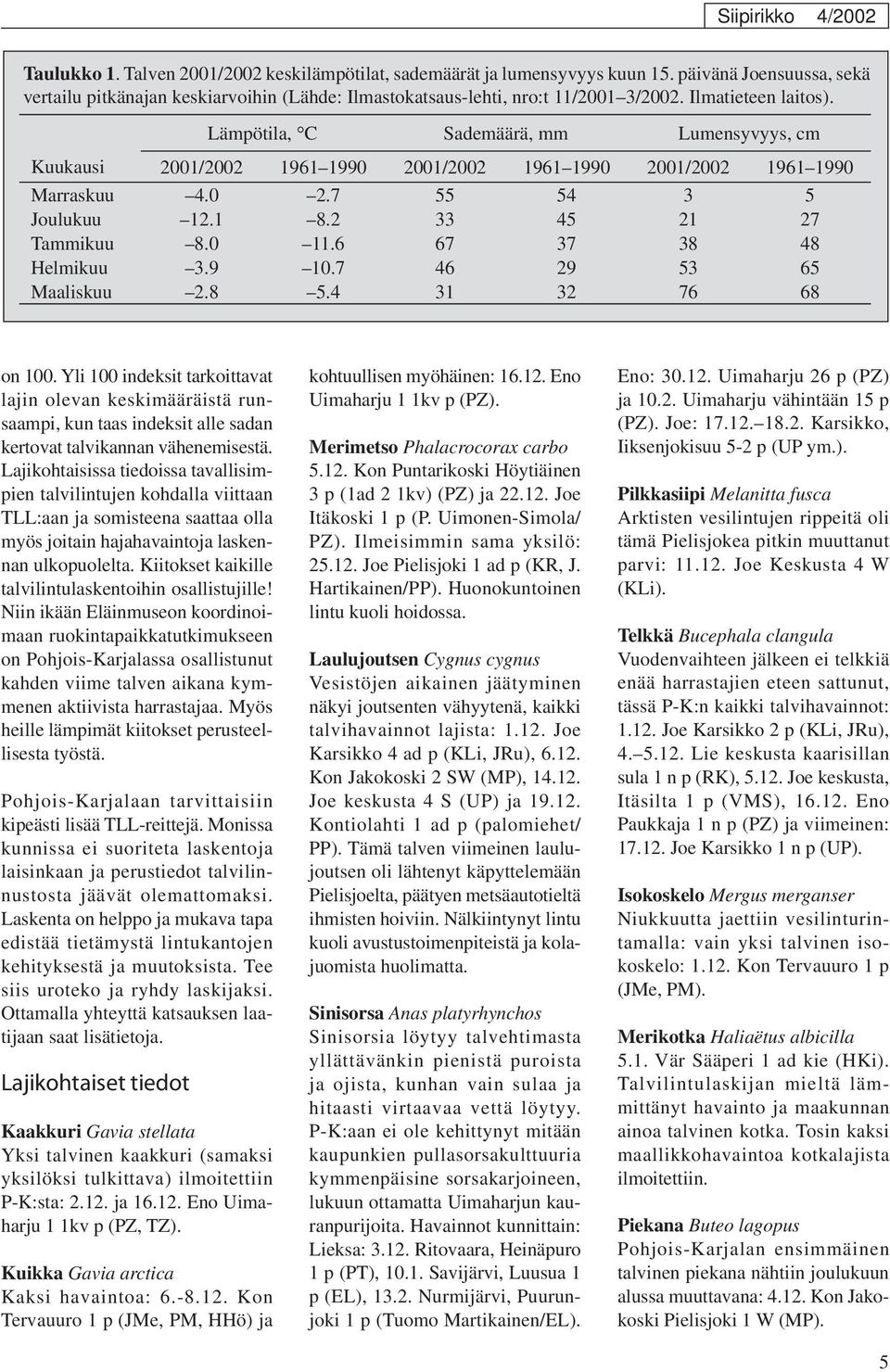 Siipirikko 4/2002

**Taulukko 1.** Talven 2001/2002 keskilämpötilat, sademäärät ja lumensyvyys kuun 15. päivänä Joensuussa, sekä vertailu pitkänajan keskiarvoihin (Lähde: Ilmastokatsaus-lehti, nro:t 11/2001–3/2002. Ilmatieteen laitos).

| | Lämpötila, °C | | Sademäärä, mm | | Lumensyvyys, cm | |
|---|---|---|---|---|---|---|
| Kuukausi | 2001/2002 | 1961–1990 | 2001/2002 | 1961–1990 | 2001/2002 | 1961–1990 |
| Marraskuu | –4.0 | –2.7 | 55 | 54 | 3 | 5 |
| Joulukuu | –12.1 | –8.2 | 33 | 45 | 21 | 27 |
| Tammikuu | –8.0 | –11.6 | 67 | 37 | 38 | 48 |
| Helmikuu | –3.9 | –10.7 | 46 | 29 | 53 | 65 |
| Maaliskuu | –2.8 | –5.4 | 31 | 32 | 76 | 68 |

on 100. Yli 100 indeksit tarkoittavat lajin olevan keskimääräistä runsaampi, kun taas indeksit alle sadan kertovat talvikannan vähenemisestä. Lajikohtaisissa tiedoissa tavallisimpien talvilintujen kohdalla viittaan TLL:aan ja somisteena saattaa olla myös joitain hajahavaintoja laskennan ulkopuolelta. Kiitokset kaikille talvilintulaskentoihin osallistujille! Niin ikään Eläinmuseon koordinoimaan ruokintapaikkatutkimukseen on Pohjois-Karjalassa osallistunut kahden viime talven aikana kymmenen aktiivista harrastajaa. Myös heille lämpimät kiitokset perusteellisesta työstä.

Pohjois-Karjalaan tarvittaisiin kipeästi lisää TLL-reittejä. Monissa kunnissa ei suoriteta laskentoja laisinkaan ja perustiedot talvilinnustosta jäävät olemattomaksi. Laskenta on helppo ja mukava tapa edistää tietämystä lintukantojen kehityksestä ja muutoksista. Tee siis uroteko ja ryhdy laskijaksi. Ottamalla yhteyttä katsauksen laatijaan saat lisätietoja.

Lajikohtaiset tiedot

**Kaakkuri** *Gavia stellata*
Yksi talvinen kaakkuri (samaksi yksilöksi tulkittava) ilmoitettiin P-K:sta: 2.12. ja 16.12. Eno Uimaharju 1 1kv p (PZ, TZ).

**Kuikka** *Gavia arctica*
Kaksi havaintoa: 6.-8.12. Kon Tervauuro 1 p (JMe, PM, HHö) ja kohtuullisen myöhäinen: 16.12. Eno Uimaharju 1 1kv p (PZ).

**Merimetso** *Phalacrocorax carbo*
5.12. Kon Puntarikoski Höytiäinen 3 p (1ad 2 1kv) (PZ) ja 22.12. Joe Itäkoski 1 p (P. Uimonen-Simola/ PZ). Ilmeisimmin sama yksilö: 25.12. Joe Pielisjoki 1 ad p (KR, J. Hartikainen/PP). Huonokuntoinen lintu kuoli hoidossa.

**Laulujoutsen** *Cygnus cygnus*
Vesistöjen aikainen jäätyminen näkyi joutsenten vähyytenä, kaikki talvihavainnot lajista: 1.12. Joe Karsikko 4 ad p (KLi, JRu), 6.12. Kon Jakokoski 2 SW (MP), 14.12. Joe keskusta 4 S (UP) ja 19.12. Kontiolahti 1 ad p (palomiehet/ PP). Tämä talven viimeinen laulujoutsen oli lähtenyt käpyttelemään Pielisjoelta, päätyen metsäautotieltä ihmisten hoiviin. Nälkiintynyt lintu kuoli avustustoimenpiteistä ja kolajuomista huolimatta.

**Sinisorsa** *Anas platyrhynchos*
Sinisorsia löytyy talvehtimasta yllättävänkin pienistä puroista ja ojista, kunhan vain sulaa ja hitaasti virtaavaa vettä löytyy. P-K:aan ei ole kehittynyt mitään kaupunkien pullasorsakulttuuria kymmenpäisine sorsakarjoineen, lukuun ottamatta Uimaharjun kauranpurijoita. Havainnot kunnittain: Lieksa: 3.12. Ritovaara, Heinäpuro 1 p (PT), 10.1. Savijärvi, Luusua 1 p (EL), 13.2. Nurmijärvi, Puurunjoki 1 p (Tuomo Martikainen/EL). Eno: 30.12. Uimaharju 26 p (PZ) ja 10.2. Uimaharju vähintään 15 p (PZ). Joe: 17.12.–18.2. Karsikko, Iiksenjokisuu 5-2 p (UP ym.).

**Pilkkasiipi** *Melanitta fusca*
Arktisten vesilintujen rippeitä oli tämä Pielisjokea pitkin muuttanut parvi: 11.12. Joe Keskusta 4 W (KLi).

**Telkkä** *Bucephala clangula*
Vuodenvaihteen jälkeen ei telkkiä enää harrastajien eteen sattunut, tässä P-K:n kaikki talvihavainnot: 1.12. Joe Karsikko 2 p (KLi, JRu), 4.–5.12. Lie keskusta kaarisillan sula 1 n p (RK), 5.12. Joe keskusta, Itäsilta 1 p (VMS), 16.12. Eno Paukkaja 1 n p (PZ) ja viimeinen: 17.12. Joe Karsikko 1 n p (UP).

**Isokoskelo** *Mergus merganser*
Niukkuutta jaettiin vesilinturintamalla: vain yksi talvinen isokoskelo: 1.12. Kon Tervauuro 1 p (JMe, PM).

**Merikotka** *Haliaëtus albicilla*
5.1. Vär Sääperi 1 ad kie (HKi). Talvilintulaskijan mieltä lämmittänyt havainto ja maakunnan ainoa talvinen kotka. Tosin kaksi maallikkohavaintoa kotkalajista ilmoitettiin.

**Piekana** *Buteo lagopus*
Pohjois-Karjalan ensimmäinen talvinen piekana nähtiin joulukuun alussa muuttavana: 4.12. Kon Jakokoski Pielisjoki 1 W (MP).

5